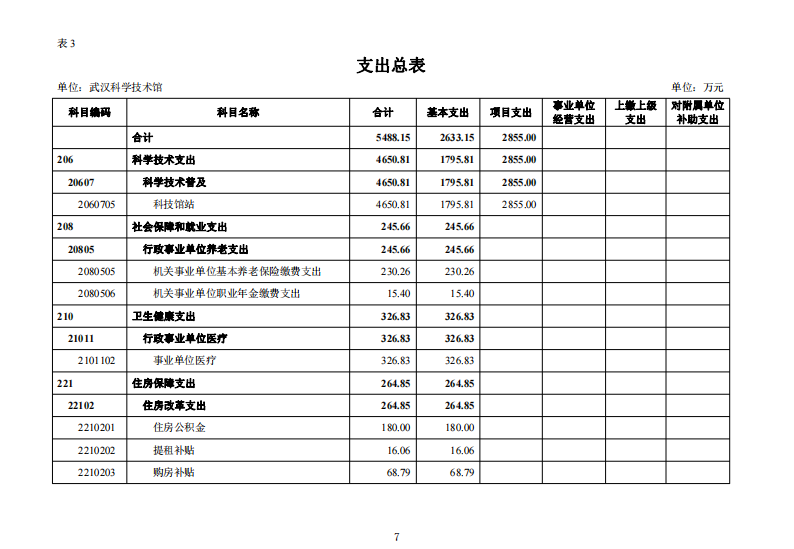 表 3

支出总表

单位：武汉科学技术馆

单位：万元

| 科目编码 | 科目名称 | 合计 | 基本支出 | 项目支出 | 事业单位经营支出 | 上缴上级支出 | 对附属单位补助支出 |
|---|---|---|---|---|---|---|---|
| | 合计 | 5488.15 | 2633.15 | 2855.00 | | | |
| 206 | 科学技术支出 | 4650.81 | 1795.81 | 2855.00 | | | |
| 20607 | 科学技术普及 | 4650.81 | 1795.81 | 2855.00 | | | |
| 2060705 | 科技馆站 | 4650.81 | 1795.81 | 2855.00 | | | |
| 208 | 社会保障和就业支出 | 245.66 | 245.66 | | | | |
| 20805 | 行政事业单位养老支出 | 245.66 | 245.66 | | | | |
| 2080505 | 机关事业单位基本养老保险缴费支出 | 230.26 | 230.26 | | | | |
| 2080506 | 机关事业单位职业年金缴费支出 | 15.40 | 15.40 | | | | |
| 210 | 卫生健康支出 | 326.83 | 326.83 | | | | |
| 21011 | 行政事业单位医疗 | 326.83 | 326.83 | | | | |
| 2101102 | 事业单位医疗 | 326.83 | 326.83 | | | | |
| 221 | 住房保障支出 | 264.85 | 264.85 | | | | |
| 22102 | 住房改革支出 | 264.85 | 264.85 | | | | |
| 2210201 | 住房公积金 | 180.00 | 180.00 | | | | |
| 2210202 | 提租补贴 | 16.06 | 16.06 | | | | |
| 2210203 | 购房补贴 | 68.79 | 68.79 | | | | |

7